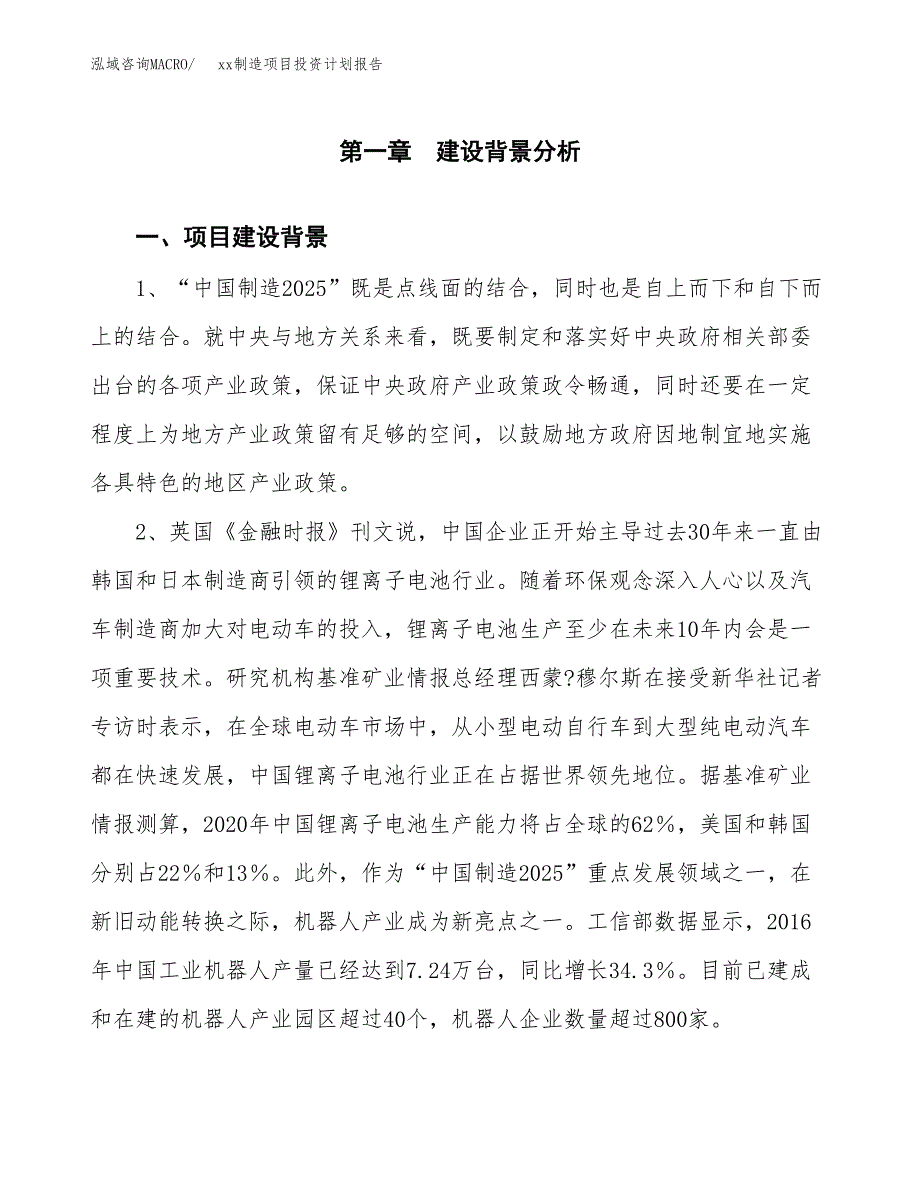 泓域咨询MACRO/　xx制造项目投资计划报告

第一章　建设背景分析

一、项目建设背景

1、“中国制造2025”既是点线面的结合，同时也是自上而下和自下而上的结合。就中央与地方关系来看，既要制定和落实好中央政府相关部委出台的各项产业政策，保证中央政府产业政策政令畅通，同时还要在一定程度上为地方产业政策留有足够的空间，以鼓励地方政府因地制宜地实施各具特色的地区产业政策。

2、英国《金融时报》刊文说，中国企业正开始主导过去30年来一直由韩国和日本制造商引领的锂离子电池行业。随着环保观念深入人心以及汽车制造商加大对电动车的投入，锂离子电池生产至少在未来10年内会是一项重要技术。研究机构基准矿业情报总经理西蒙?穆尔斯在接受新华社记者专访时表示，在全球电动车市场中，从小型电动自行车到大型纯电动汽车都在快速发展，中国锂离子电池行业正在占据世界领先地位。据基准矿业情报测算，2020年中国锂离子电池生产能力将占全球的62%，美国和韩国分别占22%和13%。此外，作为“中国制造2025”重点发展领域之一，在新旧动能转换之际，机器人产业成为新亮点之一。工信部数据显示，2016年中国工业机器人产量已经达到7.24万台，同比增长34.3%。目前已建成和在建的机器人产业园区超过40个，机器人企业数量超过800家。